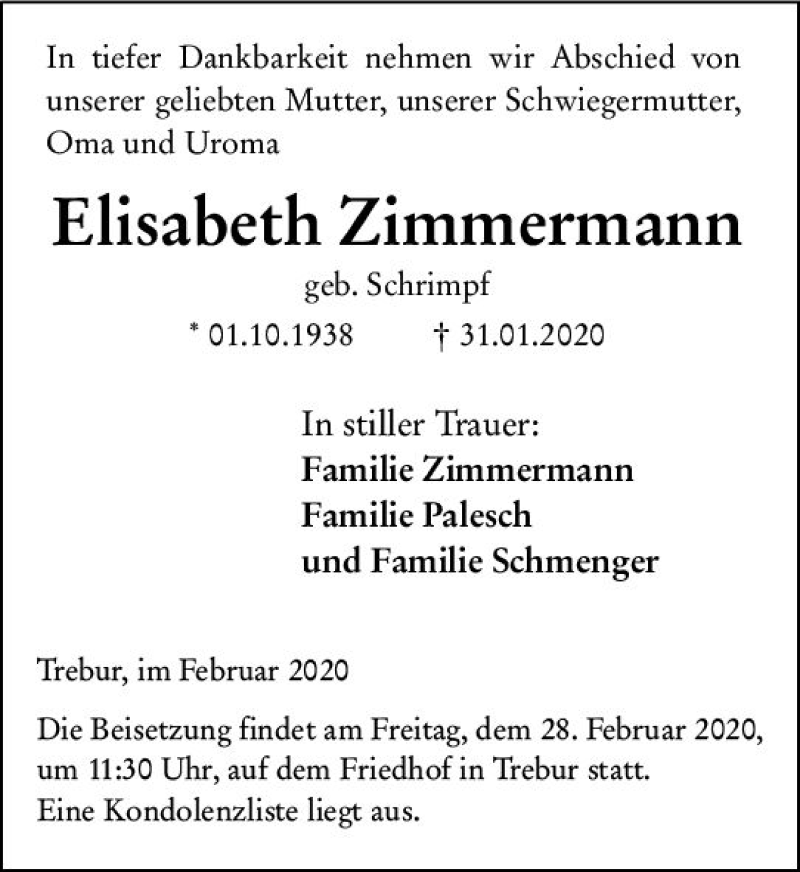 In tiefer Dankbarkeit nehmen wir Abschied von unserer geliebten Mutter, unserer Schwiegermutter, Oma und Uroma

Elisabeth Zimmermann

geb. Schrimpf

* 01.10.1938 † 31.01.2020

In stiller Trauer:
Familie Zimmermann
Familie Palesch
und Familie Schmenger

Trebur, im Februar 2020

Die Beisetzung findet am Freitag, dem 28. Februar 2020, um 11:30 Uhr, auf dem Friedhof in Trebur statt.
Eine Kondolenzliste liegt aus.